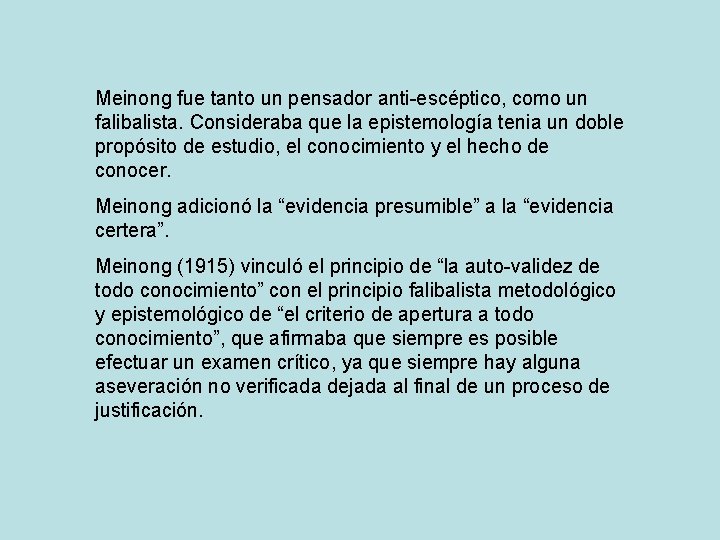 Meinong fue tanto un pensador anti-escéptico, como un falibalista. Consideraba que la epistemología tenia un doble propósito de estudio, el conocimiento y el hecho de conocer.

Meinong adicionó la “evidencia presumible” a la “evidencia certera”.

Meinong (1915) vinculó el principio de “la auto-validez de todo conocimiento” con el principio falibalista metodológico y epistemológico de “el criterio de apertura a todo conocimiento”, que afirmaba que siempre es posible efectuar un examen crítico, ya que siempre hay alguna aseveración no verificada dejada al final de un proceso de justificación.